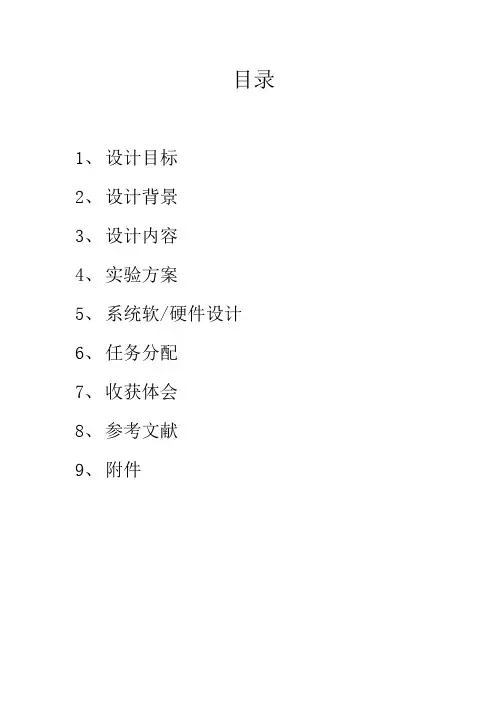 目录

1、设计目标

2、设计背景

3、设计内容

4、实验方案

5、系统软/硬件设计

6、任务分配

7、收获体会

8、参考文献

9、附件